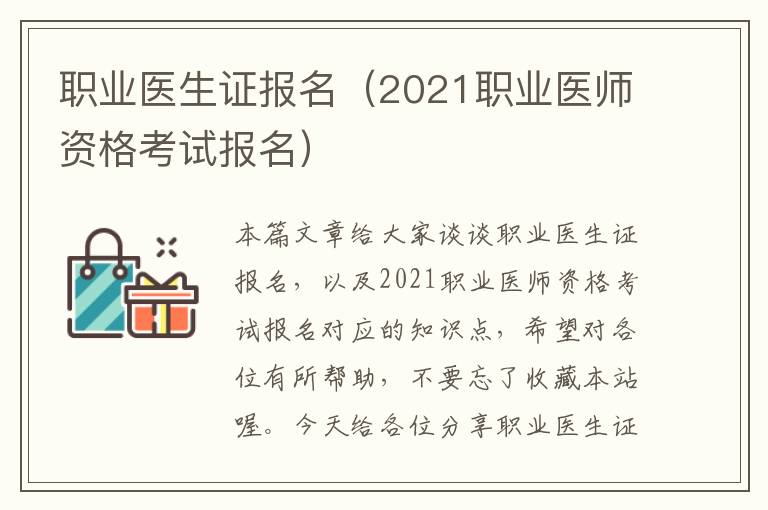 职业医生证报名（2021职业医师资格考试报名）

本篇文章给大家谈谈职业医生证报名，以及2021职业医师资格考试报名对应的知识点，希望对各位有所帮助，不要忘了收藏本站喔。今天给各位分享职业医生证